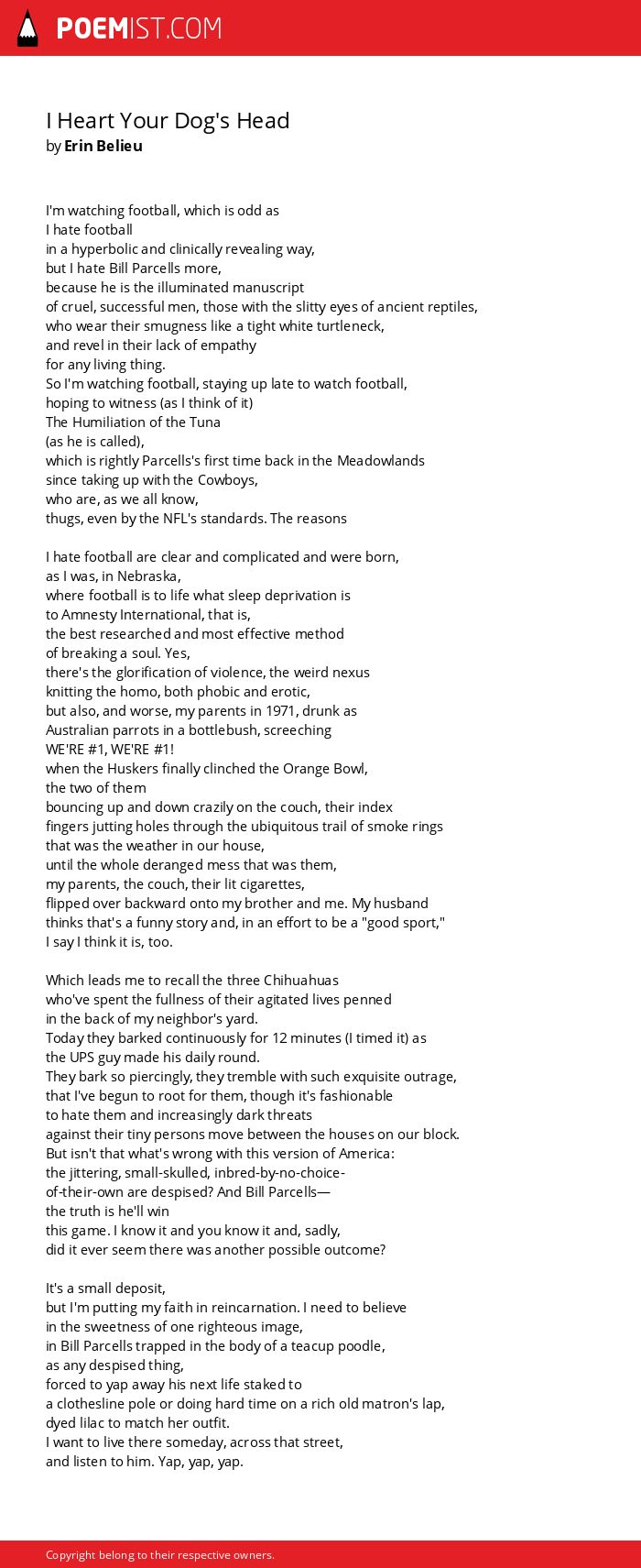 POEMIST.COM

I Heart Your Dog's Head
by Erin Belieu

I'm watching football, which is odd as
I hate football
in a hyperbolic and clinically revealing way,
but I hate Bill Parcells more,
because he is the illuminated manuscript
of cruel, successful men, those with the slitty eyes of ancient reptiles,
who wear their smugness like a tight white turtleneck,
and revel in their lack of empathy
for any living thing.
So I'm watching football, staying up late to watch football,
hoping to witness (as I think of it)
The Humiliation of the Tuna
(as he is called),
which is rightly Parcells's first time back in the Meadowlands
since taking up with the Cowboys,
who are, as we all know,
thugs, even by the NFL's standards. The reasons

I hate football are clear and complicated and were born,
as I was, in Nebraska,
where football is to life what sleep deprivation is
to Amnesty International, that is,
the best researched and most effective method
of breaking a soul. Yes,
there's the glorification of violence, the weird nexus
knitting the homo, both phobic and erotic,
but also, and worse, my parents in 1971, drunk as
Australian parrots in a bottlebush, screeching
WE'RE #1, WE'RE #1!
when the Huskers finally clinched the Orange Bowl,
the two of them
bouncing up and down crazily on the couch, their index
fingers jutting holes through the ubiquitous trail of smoke rings
that was the weather in our house,
until the whole deranged mess that was them,
my parents, the couch, their lit cigarettes,
flipped over backward onto my brother and me. My husband
thinks that's a funny story and, in an effort to be a "good sport,"
I say I think it is, too.

Which leads me to recall the three Chihuahuas
who've spent the fullness of their agitated lives penned
in the back of my neighbor's yard.
Today they barked continuously for 12 minutes (I timed it) as
the UPS guy made his daily round.
They bark so piercingly, they tremble with such exquisite outrage,
that I've begun to root for them, though it's fashionable
to hate them and increasingly dark threats
against their tiny persons move between the houses on our block.
But isn't that what's wrong with this version of America:
the jittering, small-skulled, inbred-by-no-choice-
of-their-own are despised? And Bill Parcells—
the truth is he'll win
this game. I know it and you know it and, sadly,
did it ever seem there was another possible outcome?

It's a small deposit,
but I'm putting my faith in reincarnation. I need to believe
in the sweetness of one righteous image,
in Bill Parcells trapped in the body of a teacup poodle,
as any despised thing,
forced to yap away his next life staked to
a clothesline pole or doing hard time on a rich old matron's lap,
dyed lilac to match her outfit.
I want to live there someday, across that street,
and listen to him. Yap, yap, yap.

Copyright belong to their respective owners.